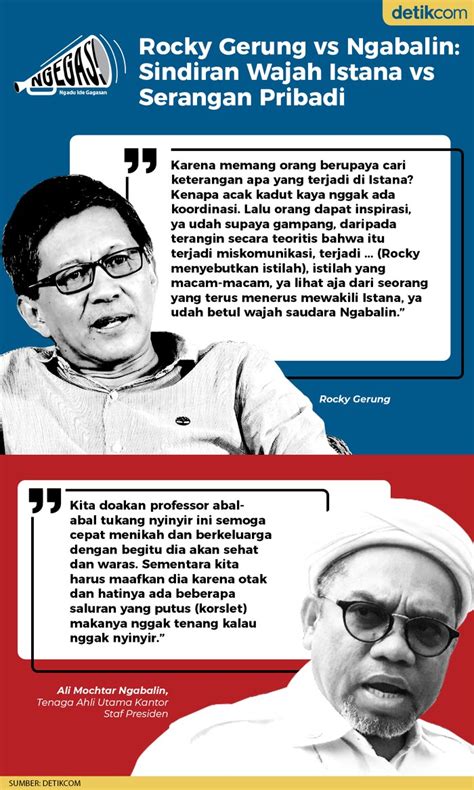 detikcom

NGEGAS!
Ngadu Ide Gagasan

Rocky Gerung vs Ngabalin: Sindiran Wajah Istana vs Serangan Pribadi

Karena memang orang berupaya cari keterangan apa yang terjadi di Istana? Kenapa acak kadut kaya nggak ada koordinasi. Lalu orang dapat inspirasi, ya udah supaya gampang, daripada terangin secara teoritis bahwa itu terjadi miskomunikasi, terjadi ... (Rocky menyebutkan istilah), istilah yang macam-macam, ya lihat aja dari seorang yang terus menerus mewakili Istana, ya udah betul wajah saudara Ngabalin."

Rocky Gerung

Kita doakan professor abal-abal tukang nyinyir ini semoga cepat menikah dan berkeluarga dengan begitu dia akan sehat dan waras. Sementara kita harus maafkan dia karena otak dan hatinya ada beberapa saluran yang putus (korslet) makanya nggak tenang kalau nggak nyinyir."

Ali Mochtar Ngabalin,
Tenaga Ahli Utama Kantor Staf Presiden

SUMBER: DETIKCOM